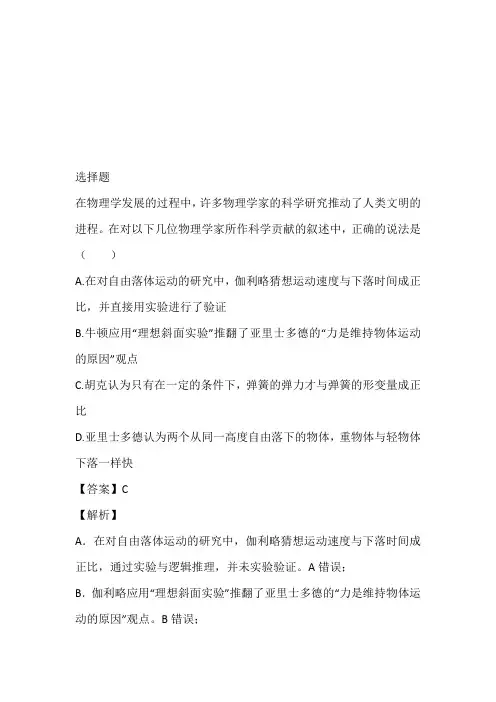 选择题

在物理学发展的过程中，许多物理学家的科学研究推动了人类文明的进程。在对以下几位物理学家所作科学贡献的叙述中，正确的说法是（　　）

A.在对自由落体运动的研究中，伽利略猜想运动速度与下落时间成正比，并直接用实验进行了验证

B.牛顿应用“理想斜面实验”推翻了亚里士多德的“力是维持物体运动的原因”观点

C.胡克认为只有在一定的条件下，弹簧的弹力才与弹簧的形变量成正比

D.亚里士多德认为两个从同一高度自由落下的物体，重物体与轻物体下落一样快

【答案】C

【解析】

A．在对自由落体运动的研究中，伽利略猜想运动速度与下落时间成正比，通过实验与逻辑推理，并未实验验证。A 错误；

B．伽利略应用“理想斜面实验”推翻了亚里士多德的“力是维持物体运动的原因”观点。B 错误；